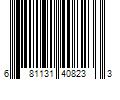 6 81131 40823 3